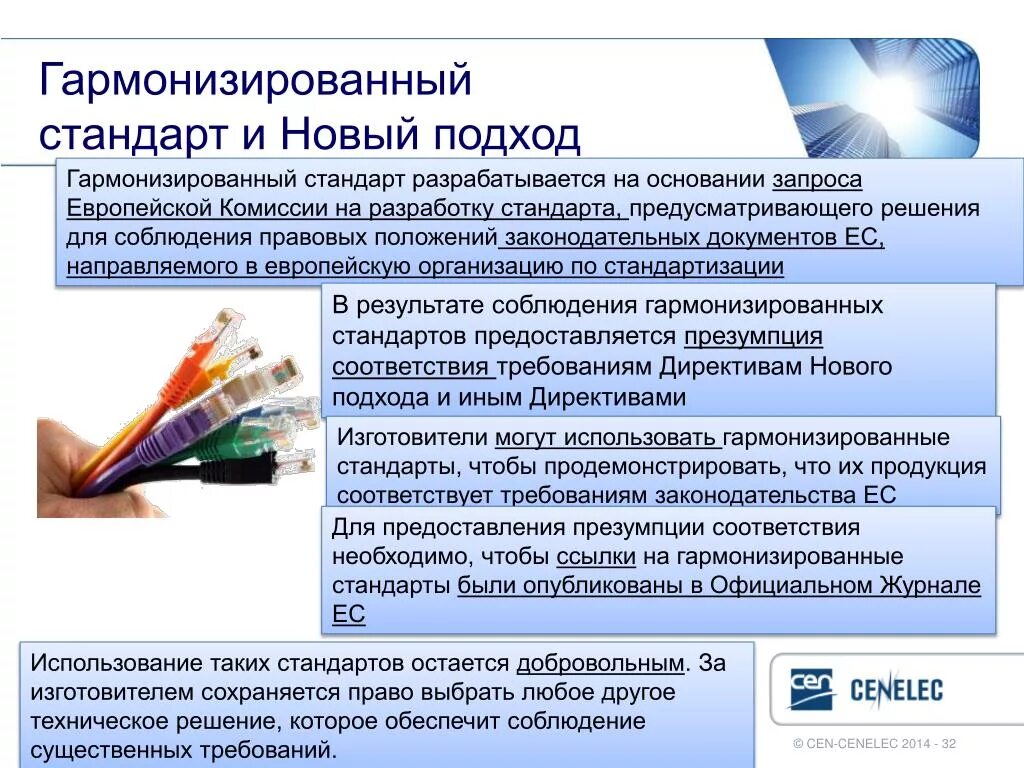 Гармонизированный стандарт и Новый подход

Гармонизированный стандарт разрабатывается на основании запроса Европейской Комиссии на разработку стандарта, предусматривающего решения для соблюдения правовых положений законодательных документов ЕС, направляемого в европейскую организацию по стандартизации

В результате соблюдения гармонизированных стандартов предоставляется презумпция соответствия требованиям Директивам Нового подхода и иным Директивами

Изготовители могут использовать гармонизированные стандарты, чтобы продемонстрировать, что их продукция соответствует требованиям законодательства ЕС

Для предоставления презумпции соответствия необходимо, чтобы ссылки на гармонизированные стандарты были опубликованы в Официальном Журнале ЕС

Использование таких стандартов остается добровольным. За изготовителем сохраняется право выбрать любое другое техническое решение, которое обеспечит соблюдение существенных требований.

cen CENELEC

© CEN-CENELEC 2014 - 32